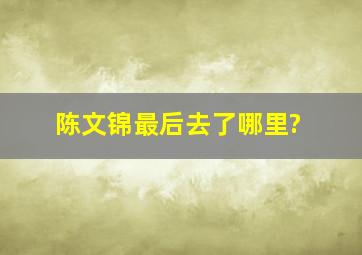 陈文锦最后去了哪里?